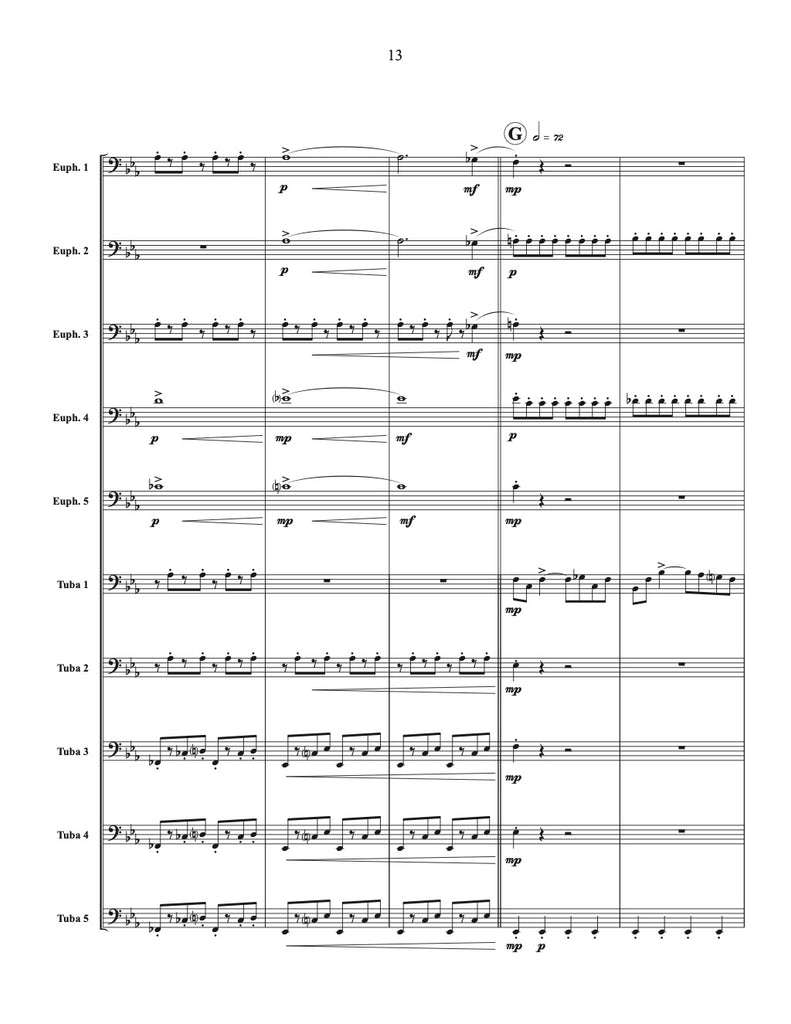 13

G = 72

Euph. 1
p
mf
mp

Euph. 2
p
mf
p

Euph. 3
mf
mp

Euph. 4
p
mp
mf
p

Euph. 5
p
mp
mf
mp

Tuba 1
mp

Tuba 2
mp

Tuba 3
mp

Tuba 4
mp

Tuba 5
mp
p